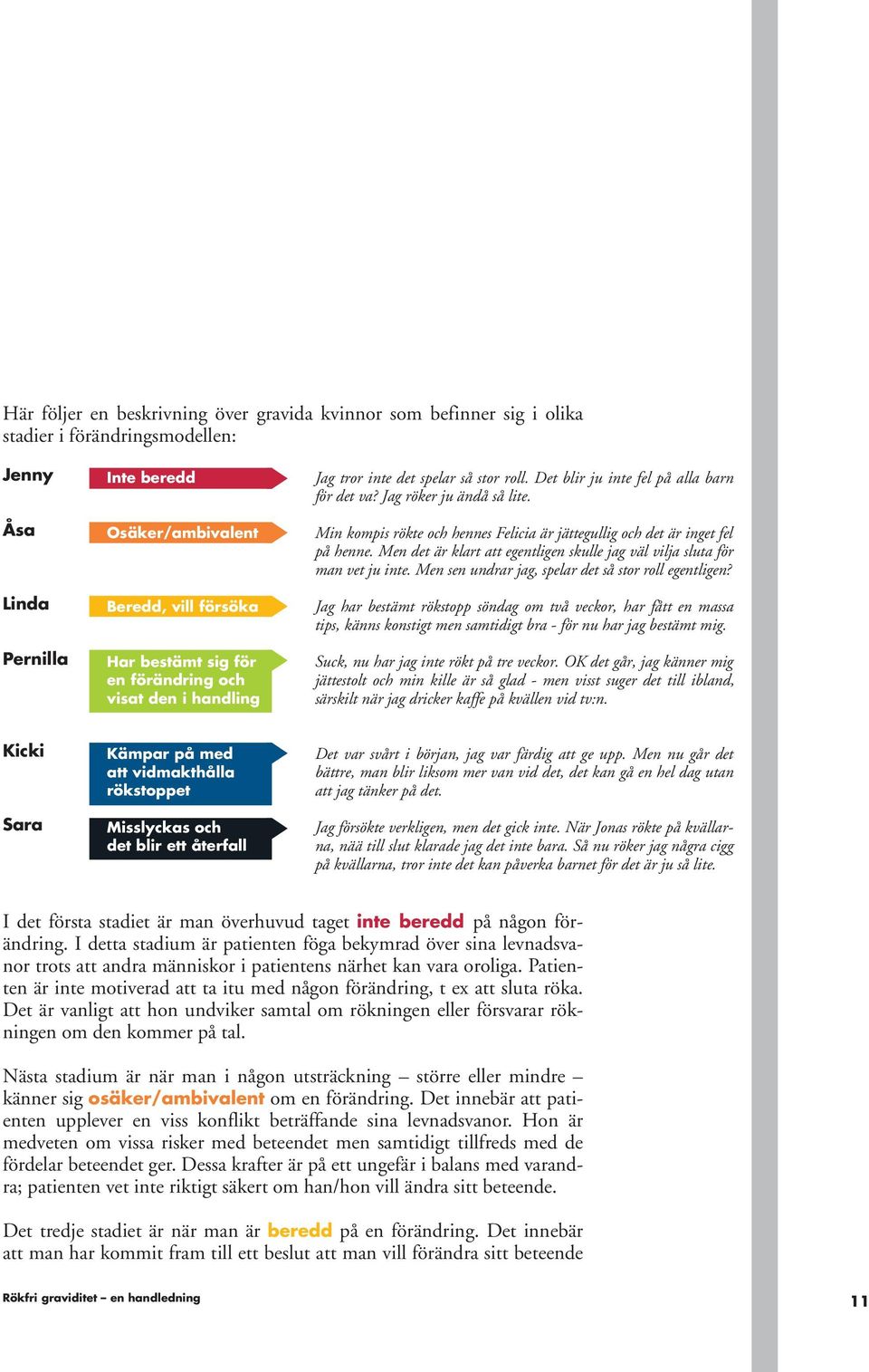 Här följer en beskrivning över gravida kvinnor som befinner sig i olika stadier i förändringsmodellen:

Jenny

Inte beredd

Jag tror inte det spelar så stor roll. Det blir ju inte fel på alla barn för det va? Jag röker ju ändå så lite.

Åsa

Osäker/ambivalent

Min kompis rökte och hennes Felicia är jättegullig och det är inget fel på henne. Men det är klart att egentligen skulle jag väl vilja sluta för man vet ju inte. Men sen undrar jag, spelar det så stor roll egentligen?

Linda

Beredd, vill försöka

Jag har bestämt rökstopp söndag om två veckor, har fått en massa tips, känns konstigt men samtidigt bra - för nu har jag bestämt mig.

Pernilla

Har bestämt sig för en förändring och visat den i handling

Suck, nu har jag inte rökt på tre veckor. OK det går, jag känner mig jättestolt och min kille är så glad - men visst suger det till ibland, särskilt när jag dricker kaffe på kvällen vid tv:n.

Kicki

Kämpar på med att vidmakthålla rökstoppet

Det var svårt i början, jag var färdig att ge upp. Men nu går det bättre, man blir liksom mer van vid det, det kan gå en hel dag utan att jag tänker på det.

Sara

Misslyckas och det blir ett återfall

Jag försökte verkligen, men det gick inte. När Jonas rökte på kvällarna, nää till slut klarade jag det inte bara. Så nu röker jag några cigg på kvällarna, tror inte det kan påverka barnet för det är ju så lite.

I det första stadiet är man överhuvud taget inte beredd på någon förändring. I detta stadium är patienten föga bekymrad över sina levnadsvanor trots att andra människor i patientens närhet kan vara oroliga. Patienten är inte motiverad att ta itu med någon förändring, t ex att sluta röka. Det är vanligt att hon undviker samtal om rökningen eller försvarar rökningen om den kommer på tal.

Nästa stadium är när man i någon utsträckning – större eller mindre – känner sig osäker/ambivalent om en förändring. Det innebär att patienten upplever en viss konflikt beträffande sina levnadsvanor. Hon är medveten om vissa risker med beteendet men samtidigt tillfreds med de fördelar beteendet ger. Dessa krafter är på ett ungefär i balans med varandra; patienten vet inte riktigt säkert om han/hon vill ändra sitt beteende.

Det tredje stadiet är när man är beredd på en förändring. Det innebär att man har kommit fram till ett beslut att man vill förändra sitt beteende

Rökfri graviditet – en handledning

11